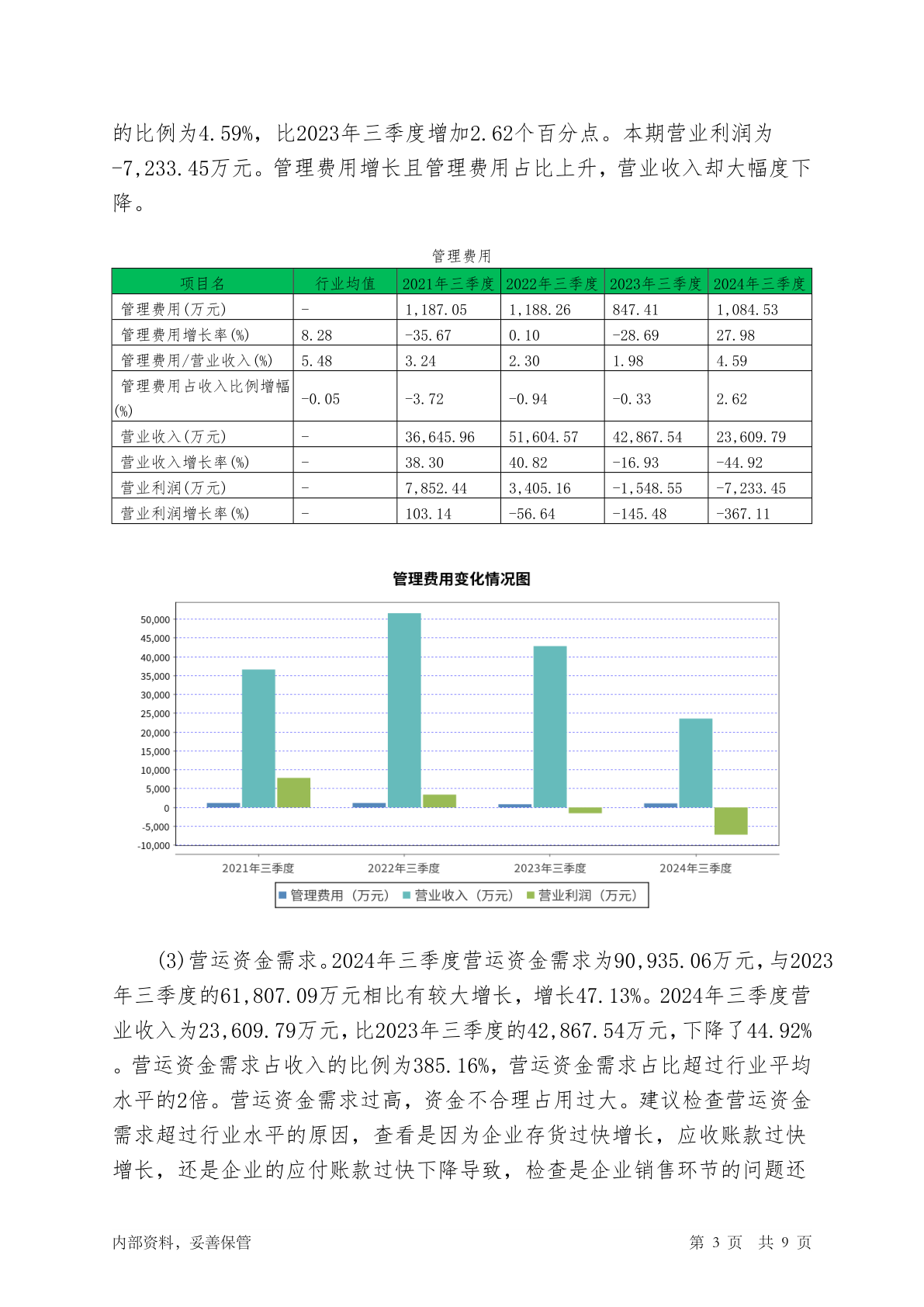 的比例为4.59%，比2023年三季度增加2.62个百分点。本期营业利润为-7,233.45万元。管理费用增长且管理费用占比上升，营业收入却大幅度下降。

管理费用

| 项目名 | 行业均值 | 2021年三季度 | 2022年三季度 | 2023年三季度 | 2024年三季度 |
|---|---|---|---|---|---|
| 管理费用(万元) | - | 1,187.05 | 1,188.26 | 847.41 | 1,084.53 |
| 管理费用增长率(%) | 8.28 | -35.67 | 0.10 | -28.69 | 27.98 |
| 管理费用/营业收入(%) | 5.48 | 3.24 | 2.30 | 1.98 | 4.59 |
| 管理费用占收入比例增幅(%) | -0.05 | -3.72 | -0.94 | -0.33 | 2.62 |
| 营业收入(万元) | - | 36,645.96 | 51,604.57 | 42,867.54 | 23,609.79 |
| 营业收入增长率(%) | - | 38.30 | 40.82 | -16.93 | -44.92 |
| 营业利润(万元) | - | 7,852.44 | 3,405.16 | -1,548.55 | -7,233.45 |
| 营业利润增长率(%) | - | 103.14 | -56.64 | -145.48 | -367.11 |

管理费用变化情况图

50,000
45,000
40,000
35,000
30,000
25,000
20,000
15,000
10,000
5,000
0
-5,000
-10,000

2021年三季度 2022年三季度 2023年三季度 2024年三季度

管理费用（万元） 营业收入（万元） 营业利润（万元）

(3)营运资金需求。2024年三季度营运资金需求为90,935.06万元，与2023年三季度的61,807.09万元相比有较大增长，增长47.13%。2024年三季度营业收入为23,609.79万元，比2023年三季度的42,867.54万元，下降了44.92%。营运资金需求占收入的比例为385.16%，营运资金需求占比超过行业平均水平的2倍。营运资金需求过高，资金不合理占用过大。建议检查营运资金需求超过行业水平的原因，查看是因为企业存货过快增长，应收账款过快增长，还是企业的应付账款过快下降导致，检查是企业销售环节的问题还

内部资料，妥善保管 第 3 页 共 9 页